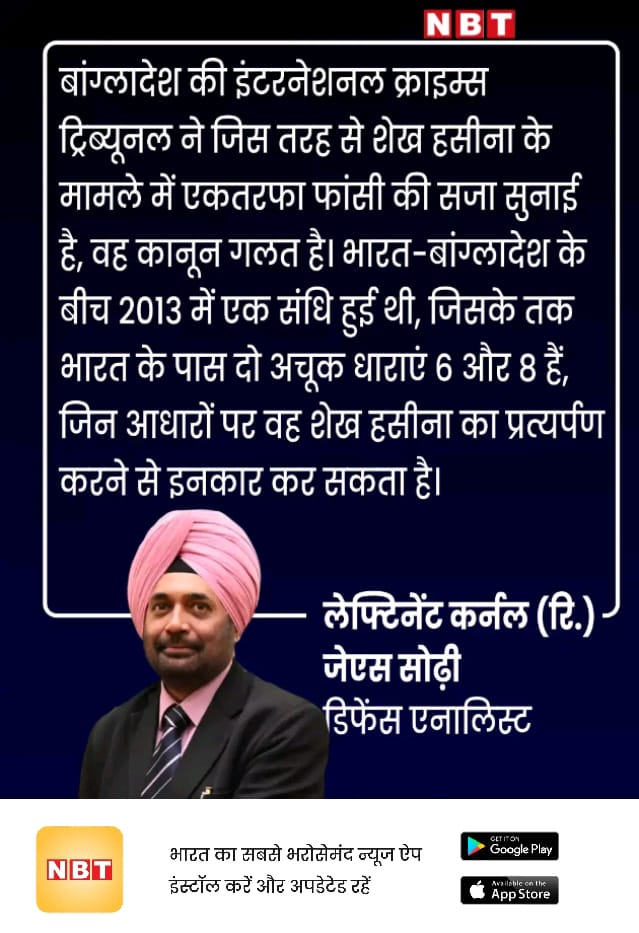 NBT

बांग्लादेश की इंटरनेशनल क्राइम्स ट्रिब्यूनल ने जिस तरह से शेख हसीना के मामले में एकतरफा फांसी की सजा सुनाई है, वह कानून गलत है। भारत-बांग्लादेश के बीच 2013 में एक संधि हुई थी, जिसके तक भारत के पास दो अचूक धाराएं 6 और 8 हैं, जिन आधारों पर वह शेख हसीना का प्रत्यर्पण करने से इनकार कर सकता है।

लेफ्टिनेंट कर्नल (रि.)
जेएस सोढ़ी
डिफेंस एनालिस्ट

NBT

भारत का सबसे भरोसेमंद न्यूज ऐप
इंस्टॉल करें और अपडेटेड रहें

GET IT ON
Google Play

Available on the
App Store